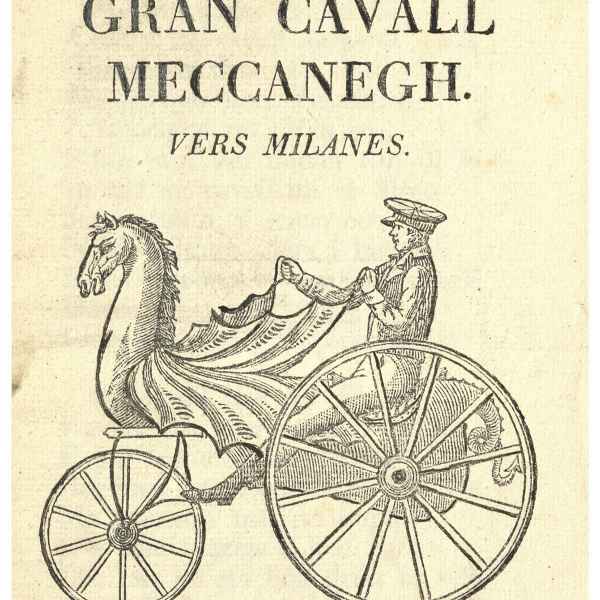 GRAN CAVALL
MECCANEGH.

VERS MILANES.